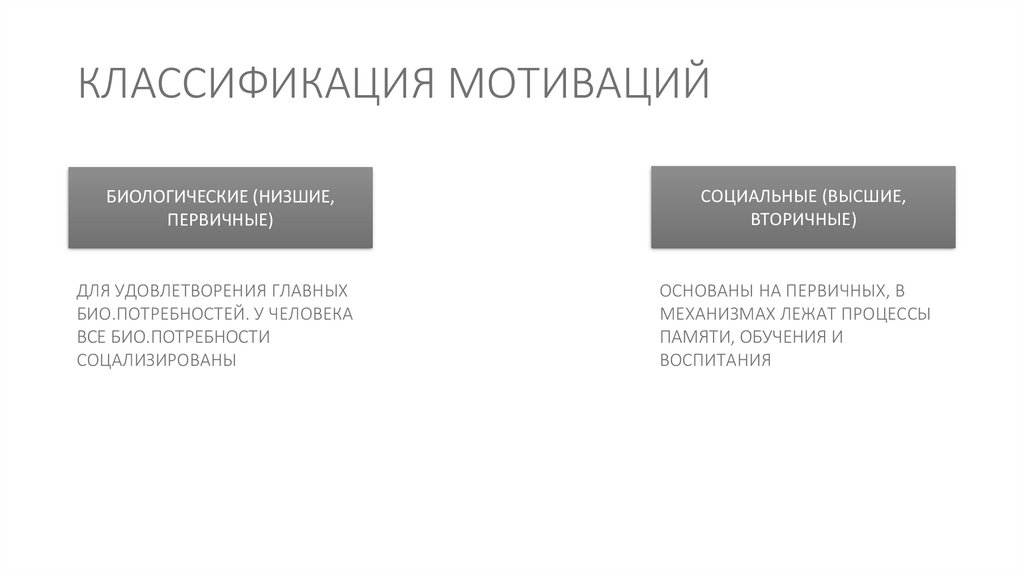 КЛАССИФИКАЦИЯ МОТИВАЦИЙ

БИОЛОГИЧЕСКИЕ (НИЗШИЕ, ПЕРВИЧНЫЕ)

ДЛЯ УДОВЛЕТВОРЕНИЯ ГЛАВНЫХ БИО.ПОТРЕБНОСТЕЙ. У ЧЕЛОВЕКА ВСЕ БИО.ПОТРЕБНОСТИ СОЦАЛИЗИРОВАНЫ

СОЦИАЛЬНЫЕ (ВЫСШИЕ, ВТОРИЧНЫЕ)

ОСНОВАНЫ НА ПЕРВИЧНЫХ, В МЕХАНИЗМАХ ЛЕЖАТ ПРОЦЕССЫ ПАМЯТИ, ОБУЧЕНИЯ И ВОСПИТАНИЯ